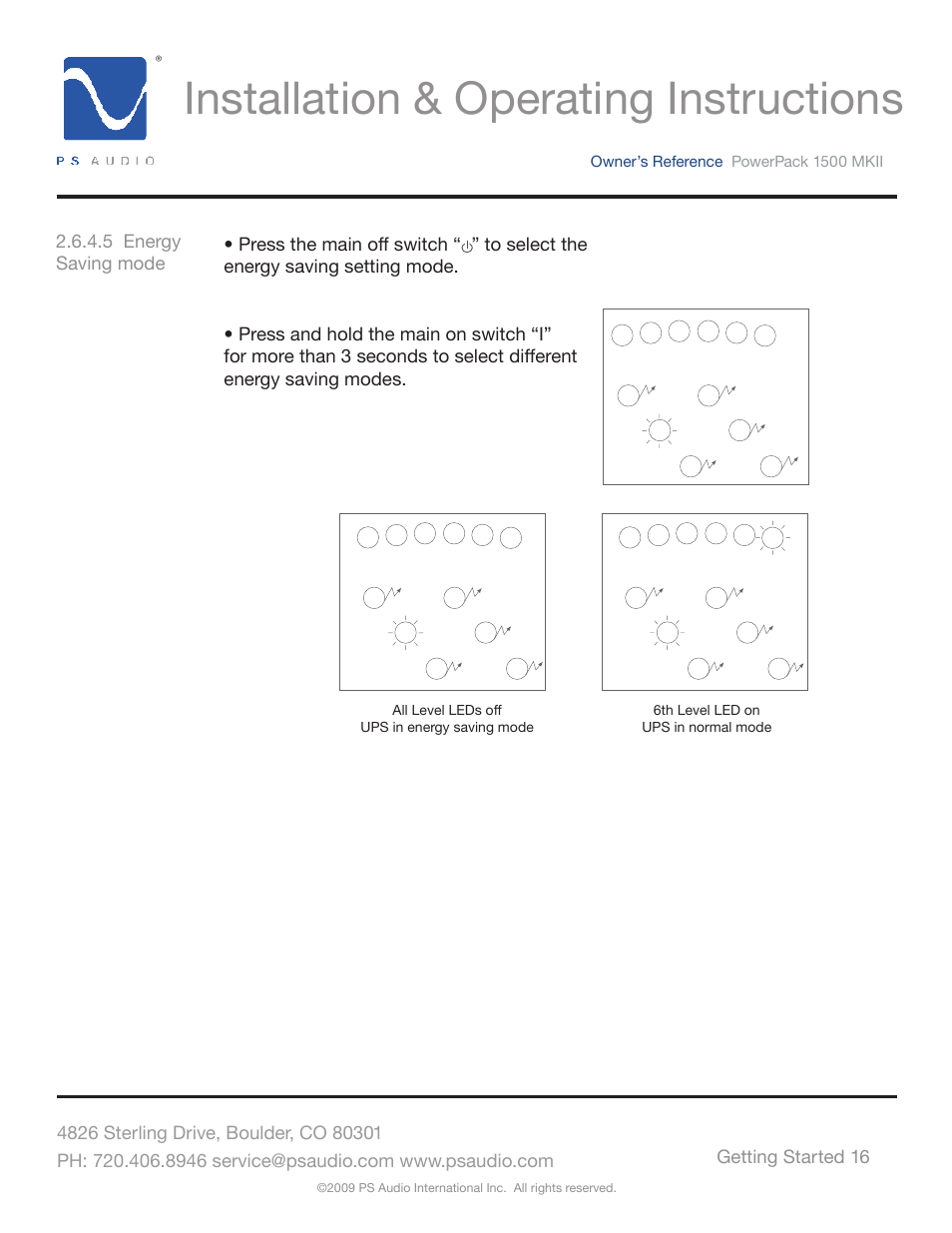 PS AUDIO

Installation & Operating Instructions

Owner's Reference PowerPack 1500 MKII

2.6.4.5 Energy Saving mode

• Press the main off switch "⏻" to select the energy saving setting mode.

• Press and hold the main on switch "I" for more than 3 seconds to select different energy saving modes.

All Level LEDs off
UPS in energy saving mode

6th Level LED on
UPS in normal mode

4826 Sterling Drive, Boulder, CO 80301
PH: 720.406.8946 service@psaudio.com www.psaudio.com

Getting Started 16

©2009 PS Audio International Inc. All rights reserved.